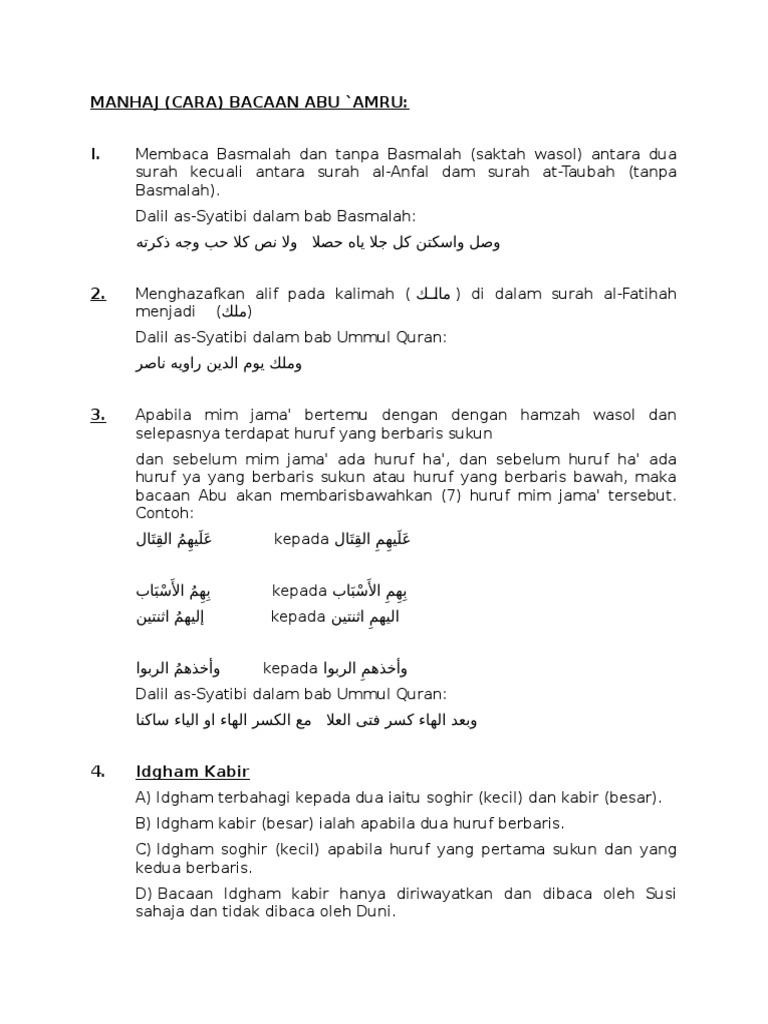 MANHAJ (CARA) BACAAN ABU `AMRU:

I. Membaca Basmalah dan tanpa Basmalah (saktah wasol) antara dua surah kecuali antara surah al-Anfal dam surah at-Taubah (tanpa Basmalah).

Dalil as-Syatibi dalam bab Basmalah:

وصل واسكتن كل جلا ياه حصلا   ولا نص كلا حب وجه ذكرته

2. Menghazafkan alif pada kalimah ( مالك ) di dalam surah al-Fatihah menjadi (ملك)

Dalil as-Syatibi dalam bab Ummul Quran:

وملك يوم الدين راويه ناصر

3. Apabila mim jama' bertemu dengan dengan hamzah wasol dan selepasnya terdapat huruf yang berbaris sukun

dan sebelum mim jama' ada huruf ha', dan sebelum huruf ha' ada huruf ya yang berbaris sukun atau huruf yang berbaris bawah, maka bacaan Abu akan membarisbawahkan (7) huruf mim jama' tersebut. Contoh:

عَلَيهِمُ القِتَال kepada عَلَيهِمِ القِتَال

بِهِمُ الأَسْبَاب kepada بِهِمِ الأَسْبَاب

إليهمُ اثنتين kepada اليهمِ اثنتين

وأخذهمُ الربوا kepada وأخذهمِ الربوا

Dalil as-Syatibi dalam bab Ummul Quran:

وبعد الهاء كسر فتى العلا   مع الكسر الهاء او الياء ساكنا

4. Idgham Kabir

A) Idgham terbahagi kepada dua iaitu soghir (kecil) dan kabir (besar).

B) Idgham kabir (besar) ialah apabila dua huruf berbaris.

C) Idgham soghir (kecil) apabila huruf yang pertama sukun dan yang kedua berbaris.

D) Bacaan Idgham kabir hanya diriwayatkan dan dibaca oleh Susi sahaja dan tidak dibaca oleh Duni.